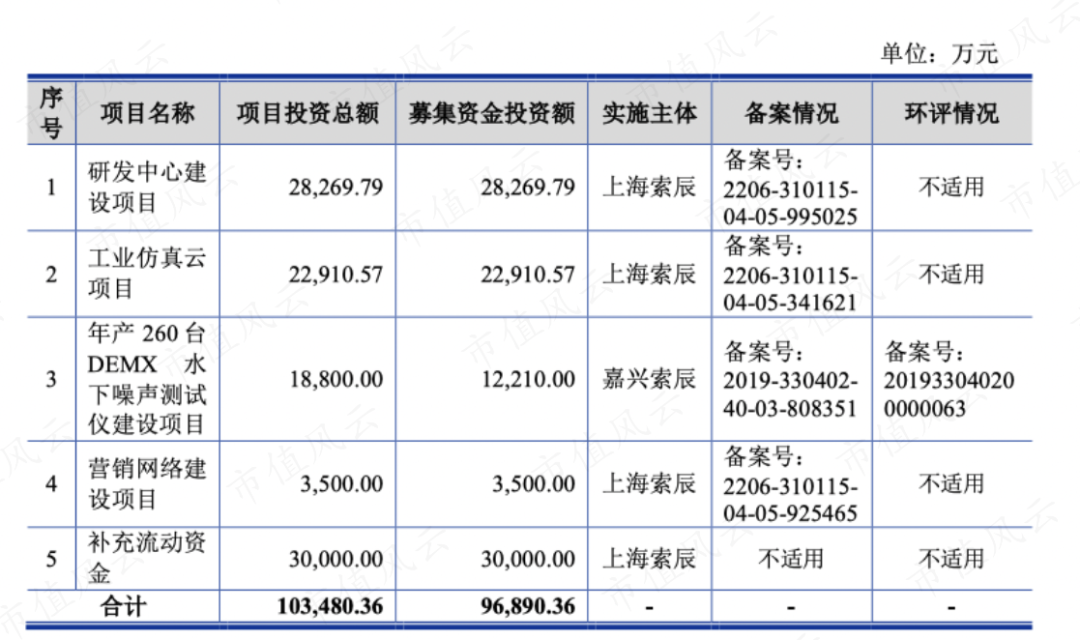 单位：万元

| 序号 | 项目名称 | 项目投资总额 | 募集资金投资额 | 实施主体 | 备案情况 | 环评情况 |
|---|---|---|---|---|---|---|
| 1 | 研发中心建设项目 | 28,269.79 | 28,269.79 | 上海索辰 | 备案号：2206-310115-04-05-995025 | 不适用 |
| 2 | 工业仿真云项目 | 22,910.57 | 22,910.57 | 上海索辰 | 备案号：2206-310115-04-05-341621 | 不适用 |
| 3 | 年产 260 台 DEMX 水下噪声测试仪建设项目 | 18,800.00 | 12,210.00 | 嘉兴索辰 | 备案号：2019-330402-40-03-808351 | 备案号：201933040200000063 |
| 4 | 营销网络建设项目 | 3,500.00 | 3,500.00 | 上海索辰 | 备案号：2206-310115-04-05-925465 | 不适用 |
| 5 | 补充流动资金 | 30,000.00 | 30,000.00 | 上海索辰 | 不适用 | 不适用 |
| 合计 | | 103,480.36 | 96,890.36 | - | - | - |

市值风云